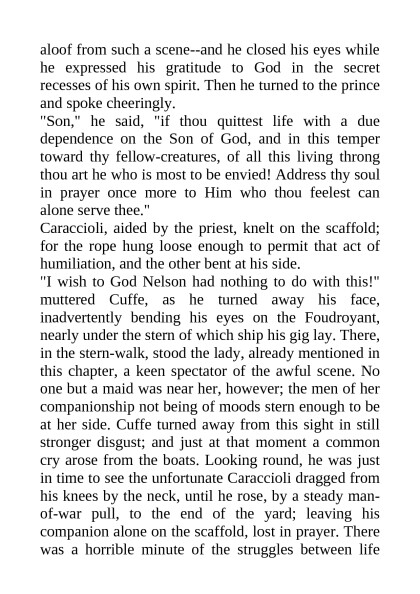 aloof from such a scene--and he closed his eyes while he expressed his gratitude to God in the secret recesses of his own spirit. Then he turned to the prince and spoke cheeringly.

"Son," he said, "if thou quittest life with a due dependence on the Son of God, and in this temper toward thy fellow-creatures, of all this living throng thou art he who is most to be envied! Address thy soul in prayer once more to Him who thou feelest can alone serve thee."

Caraccioli, aided by the priest, knelt on the scaffold; for the rope hung loose enough to permit that act of humiliation, and the other bent at his side.

"I wish to God Nelson had nothing to do with this!" muttered Cuffe, as he turned away his face, inadvertently bending his eyes on the Foudroyant, nearly under the stern of which ship his gig lay. There, in the stern-walk, stood the lady, already mentioned in this chapter, a keen spectator of the awful scene. No one but a maid was near her, however; the men of her companionship not being of moods stern enough to be at her side. Cuffe turned away from this sight in still stronger disgust; and just at that moment a common cry arose from the boats. Looking round, he was just in time to see the unfortunate Caraccioli dragged from his knees by the neck, until he rose, by a steady man-of-war pull, to the end of the yard; leaving his companion alone on the scaffold, lost in prayer. There was a horrible minute of the struggles between life